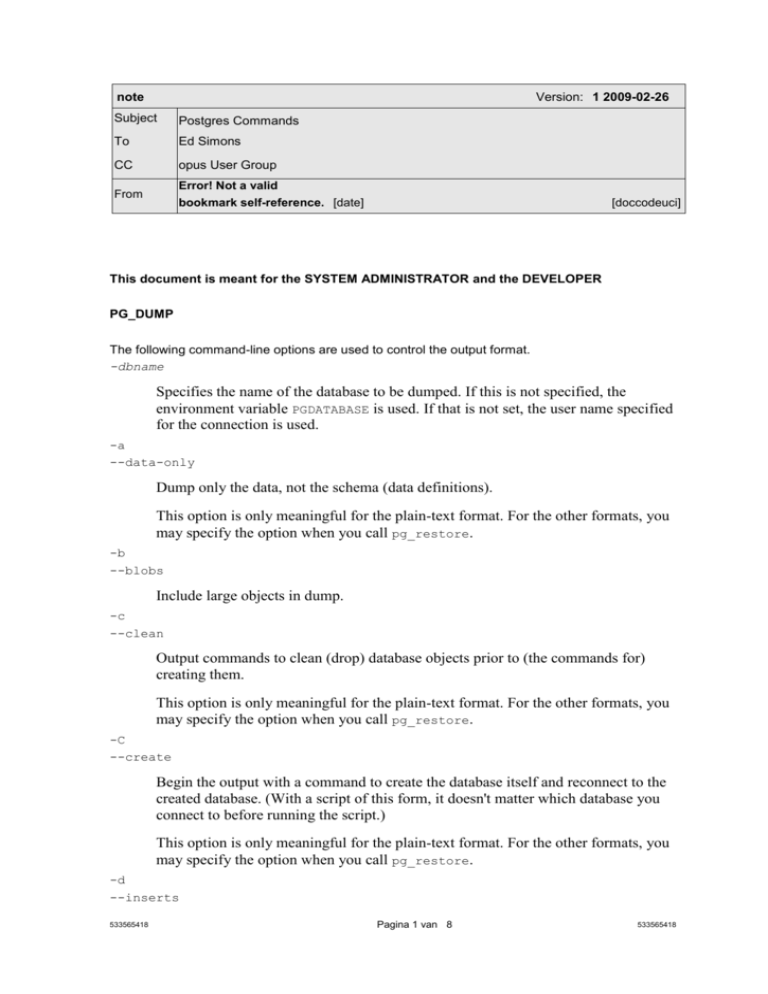 | note | Version: 1 2009-02-26 |
|---|---|
| Subject | Postgres Commands |
| To | Ed Simons |
| CC | opus User Group |
| From | Error! Not a valid bookmark self-reference. [date] [doccodeuci] |

This document is meant for the SYSTEM ADMINISTRATOR and the DEVELOPER

PG_DUMP

The following command-line options are used to control the output format.
-dbname

Specifies the name of the database to be dumped. If this is not specified, the environment variable PGDATABASE is used. If that is not set, the user name specified for the connection is used.

-a
--data-only

Dump only the data, not the schema (data definitions).

This option is only meaningful for the plain-text format. For the other formats, you may specify the option when you call pg_restore.

-b
--blobs

Include large objects in dump.

-c
--clean

Output commands to clean (drop) database objects prior to (the commands for) creating them.

This option is only meaningful for the plain-text format. For the other formats, you may specify the option when you call pg_restore.

-C
--create

Begin the output with a command to create the database itself and reconnect to the created database. (With a script of this form, it doesn't matter which database you connect to before running the script.)

This option is only meaningful for the plain-text format. For the other formats, you may specify the option when you call pg_restore.

-d
--inserts

533565418 Pagina 1 van 8 533565418